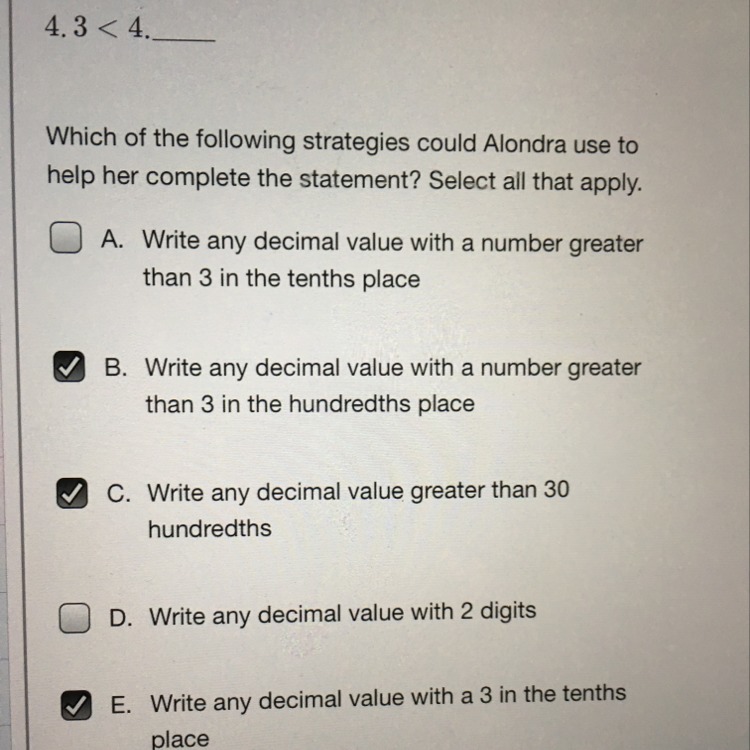 $4.3 < 4.$____

Which of the following strategies could Alondra use to help her complete the statement? Select all that apply.

☐ A. Write any decimal value with a number greater than 3 in the tenths place

☑ B. Write any decimal value with a number greater than 3 in the hundredths place

☑ C. Write any decimal value greater than 30 hundredths

☐ D. Write any decimal value with 2 digits

☑ E. Write any decimal value with a 3 in the tenths place